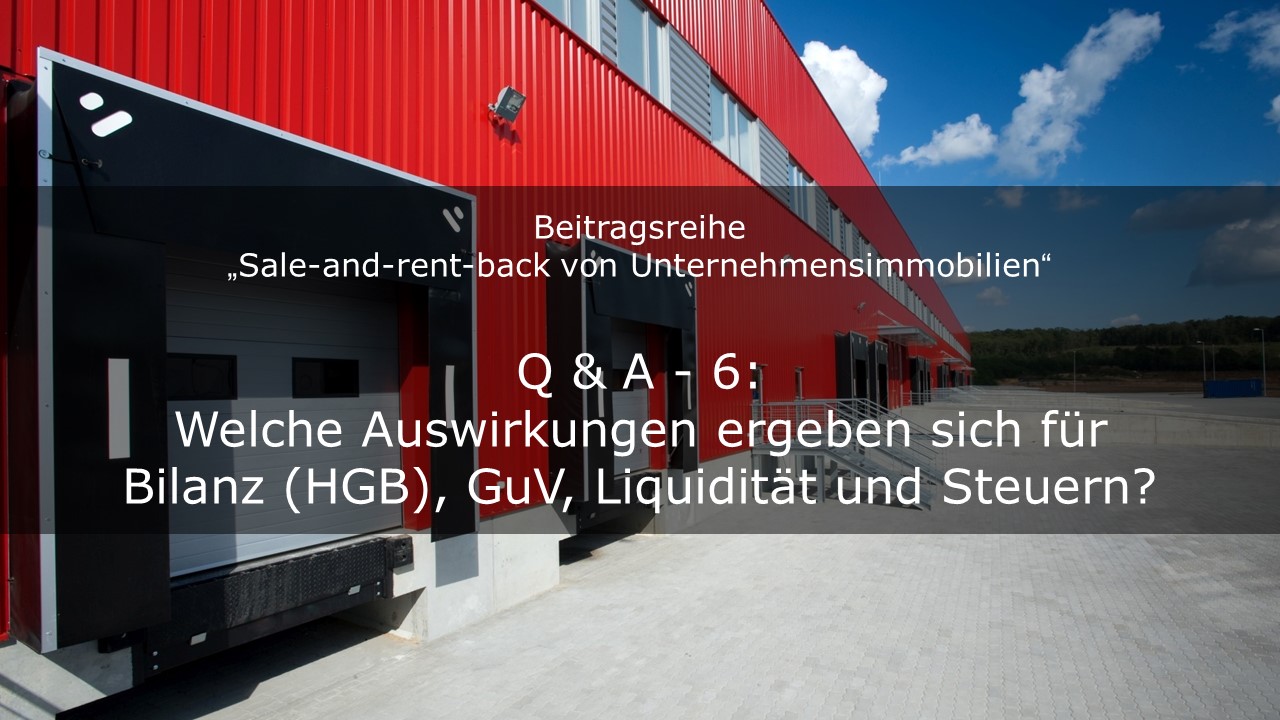 Beitragsreihe
„Sale-and-rent-back von Unternehmensimmobilien“

Q & A - 6:
Welche Auswirkungen ergeben sich für Bilanz (HGB), GuV, Liquidität und Steuern?